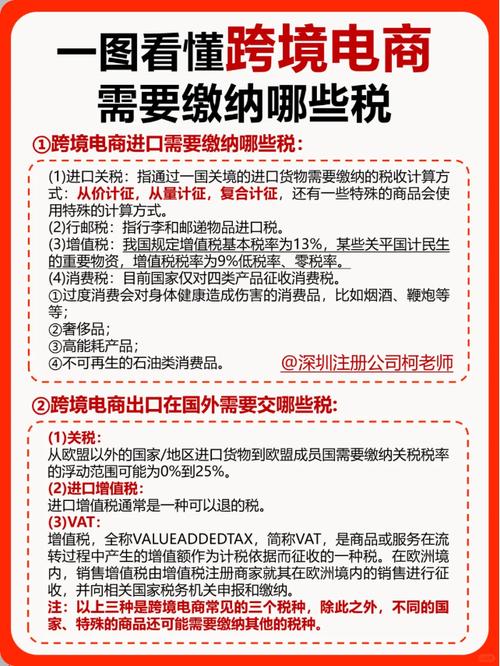 一图看懂跨境电商
需要缴纳哪些税

①跨境电商进口需要缴纳哪些税：

(1)进口关税：指通过一国关境的进口货物需要缴纳的税收计算方式：从价计征，从量计征，复合计征，还有一些特殊的商品会使用特殊的计算方式。
(2)行邮税：指行李和邮递物品进口税。
(3)增值税：我国规定增值税基本税率为13%，某些关乎国计民生的重要物资，增值税税率为9%低税率、零税率。
(4)消费税：目前国家仅对四类产品征收消费税。
①过度消费会对身体健康造成伤害的消费品，比如烟酒、鞭炮等等；
②奢侈品；
③高能耗产品；
④不可再生的石油类消费品。

@深圳注册公司柯老师

②跨境电商出口在国外需要交哪些税：

(1)关税：
从欧盟以外的国家/地区进口货物到欧盟成员国需要缴纳关税税率的浮动范围可能为0%到25%。
(2)进口增值税：
进口增值税通常是一种可以退的税。
(3)VAT：
增值税，全称VALUEADDEDTAX，简称VAT，是商品或服务在流转过程中产生的增值额作为计税依据而征收的一种税。在欧洲境内，销售增值税由增值税注册商家就其在欧洲境内的销售进行征收，并向相关国家税务机关申报和缴纳。
注：以上三种是跨境电商常见的三个税种，除此之外，不同的国家、特殊的商品还可能需要缴纳其他的税种。